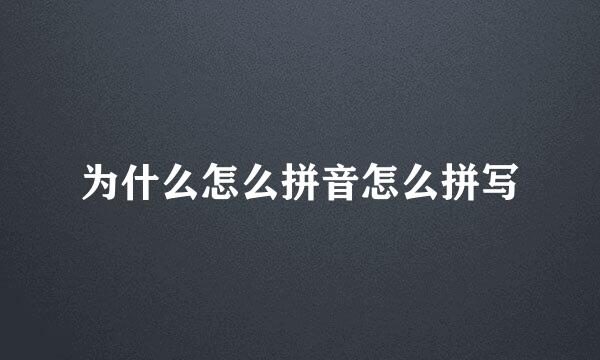 为什么怎么拼音怎么拼写